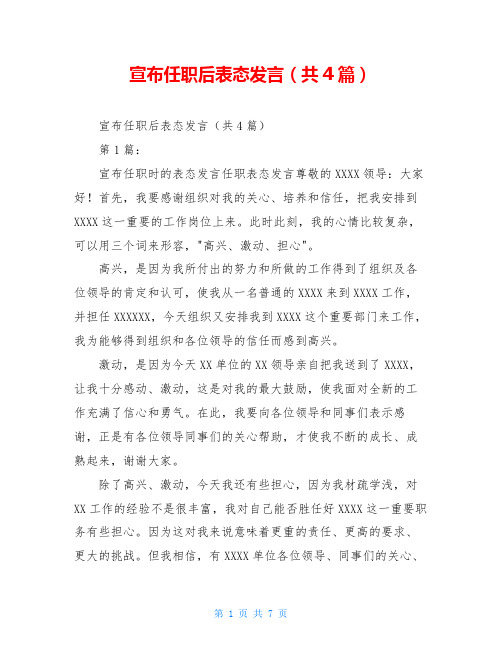 宣布任职后表态发言（共4篇）

宣布任职后表态发言（共4篇）

第1篇：

宣布任职时的表态发言任职表态发言尊敬的XXXX领导：大家好！首先，我要感谢组织对我的关心、培养和信任，把我安排到XXXX这一重要的工作岗位上来。此时此刻，我的心情比较复杂，可以用三个词来形容，"高兴、激动、担心"。

高兴，是因为我所付出的努力和所做的工作得到了组织及各位领导的肯定和认可，使我从一名普通的XXXX来到XXXX工作，并担任XXXXXX，今天组织又安排我到XXXX这个重要部门来工作，我为能够得到组织和各位领导的信任而感到高兴。

激动，是因为今天XX单位的XX领导亲自把我送到了XXXX，让我十分感动、激动，这是对我的最大鼓励，使我面对全新的工作充满了信心和勇气。在此，我要向各位领导和同事们表示感谢，正是有各位领导同事们的关心帮助，才使我不断的成长、成熟起来，谢谢大家。

除了高兴、激动，今天我还有些担心，因为我材疏学浅，对XX工作的经验不是很丰富，我对自己能否胜任好XXXX这一重要职务有些担心。因为这对我来说意味着更重的责任、更高的要求、更大的挑战。但我相信，有XXXX单位各位领导、同事们的关心、

第 1 页 共 7 页